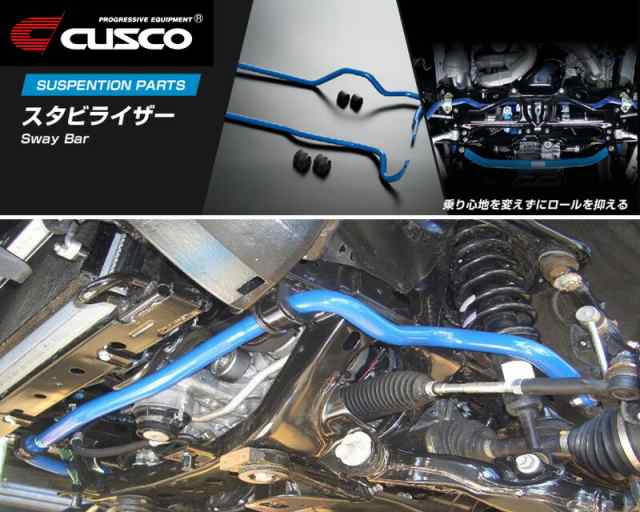 PROGRESSIVE EQUIPMENT ®
CUSCO

SUSPENTION PARTS
スタビライザー
Sway Bar

乗り心地を変えずにロールを抑える